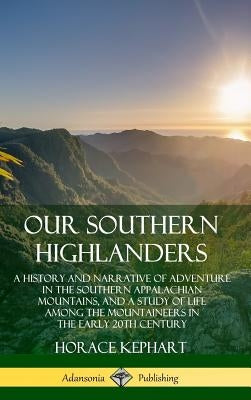 OUR SOUTHERN HIGHLANDERS

A HISTORY AND NARRATIVE OF ADVENTURE IN THE SOUTHERN APPALACHIAN MOUNTAINS, AND A STUDY OF LIFE AMONG THE MOUNTAINEERS IN THE EARLY 20TH CENTURY

HORACE KEPHART

Adansonia Publishing